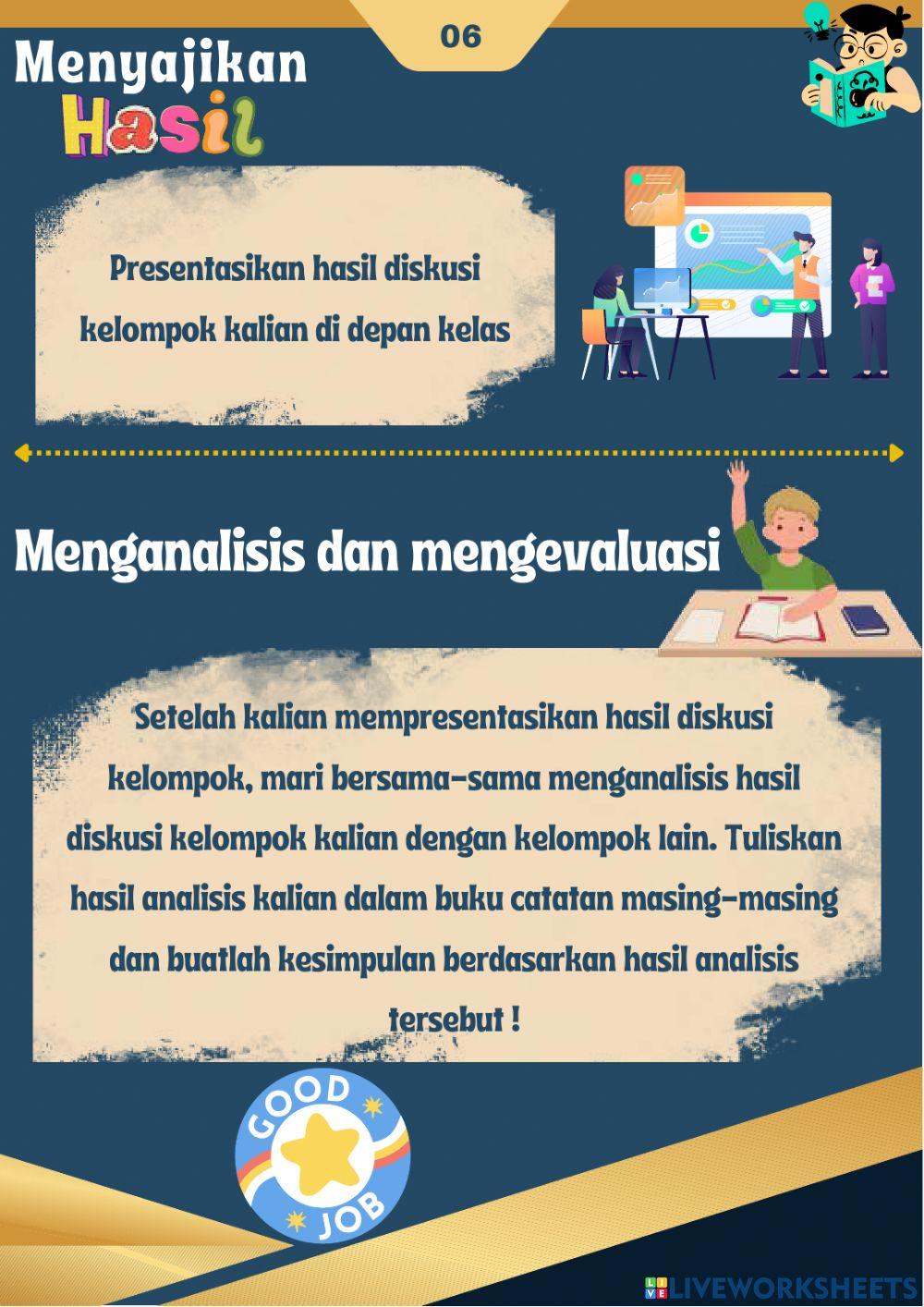 06

Menyajikan Hasil

Presentasikan hasil diskusi kelompok kalian di depan kelas

Menganalisis dan mengevaluasi

Setelah kalian mempresentasikan hasil diskusi kelompok, mari bersama-sama menganalisis hasil diskusi kelompok kalian dengan kelompok lain. Tuliskan hasil analisis kalian dalam buku catatan masing-masing dan buatlah kesimpulan berdasarkan hasil analisis tersebut !

GOOD JOB

LIVEWORKSHEETS